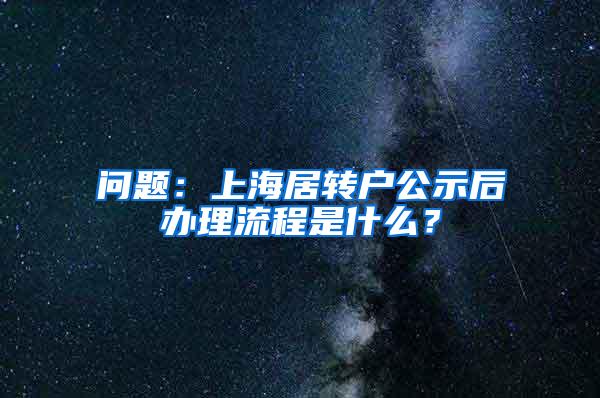 问题：上海居转户公示后办理流程是什么？